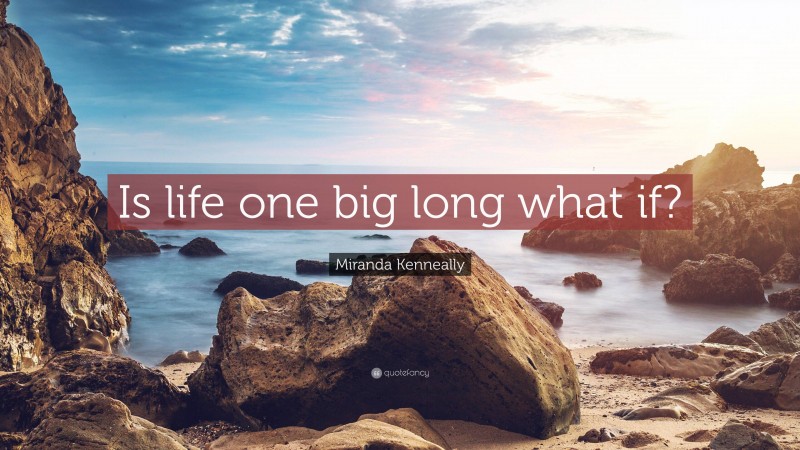 Is life one big long what if?

Miranda Kenneally

quotefancy